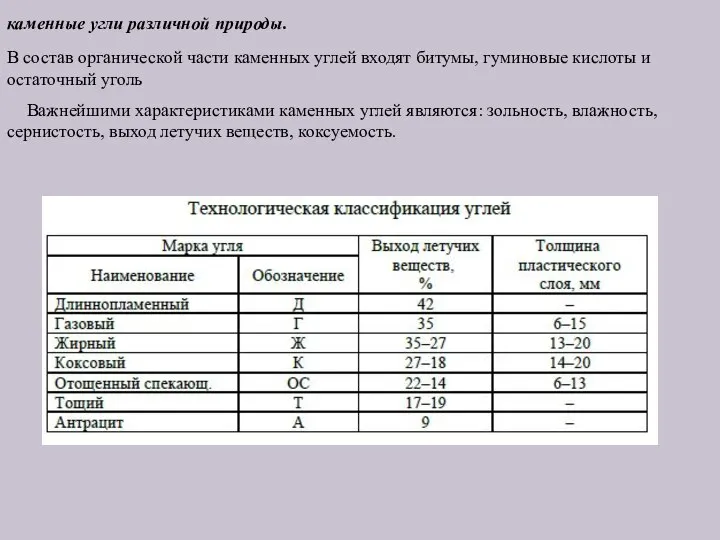 каменные угли различной природы.

В состав органической части каменных углей входят битумы, гуминовые кислоты и остаточный уголь

Важнейшими характеристиками каменных углей являются: зольность, влажность, сернистость, выход летучих веществ, коксуемость.

Технологическая классификация углей

| Марка угля: Наименование | Марка угля: Обозначение | Выход летучих веществ, % | Толщина пластического слоя, мм |
|---|---|---|---|
| Длиннопламенный | Д | 42 | – |
| Газовый | Г | 35 | 6–15 |
| Жирный | Ж | 35–27 | 13–20 |
| Коксовый | К | 27–18 | 14–20 |
| Отощенный спекающ. | ОС | 22–14 | 6–13 |
| Тощий | Т | 17–19 | – |
| Антрацит | А | 9 | – |